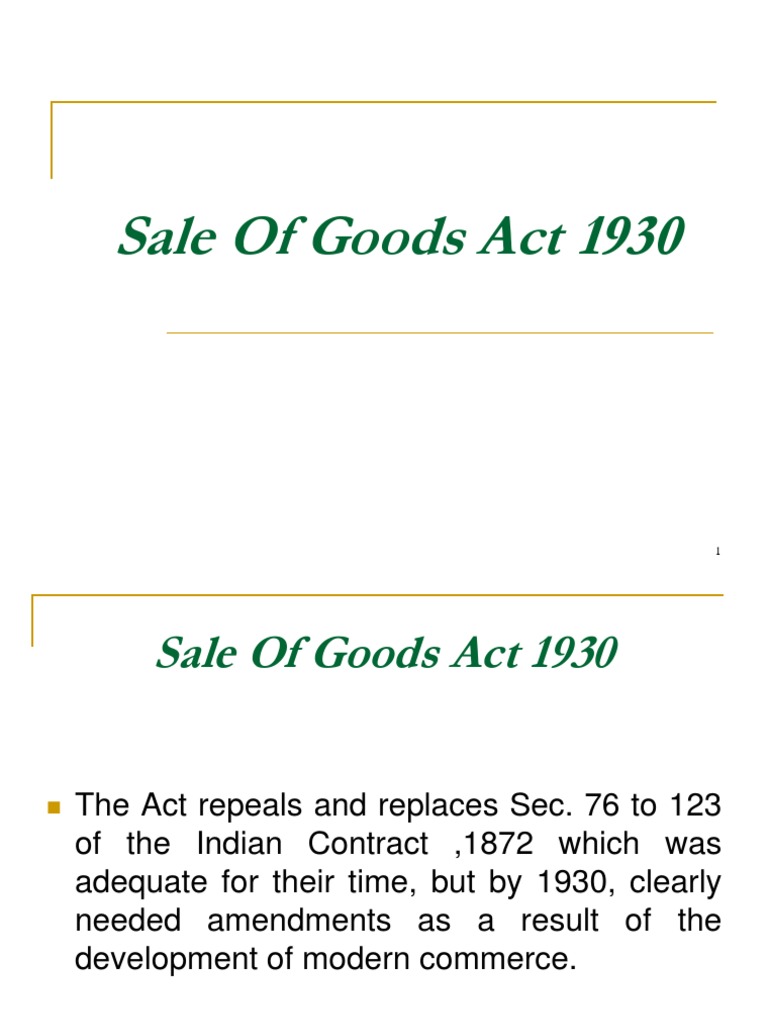 Sale Of Goods Act 1930

1

Sale Of Goods Act 1930

The Act repeals and replaces Sec. 76 to 123 of the Indian Contract ,1872 which was adequate for their time, but by 1930, clearly needed amendments as a result of the development of modern commerce.